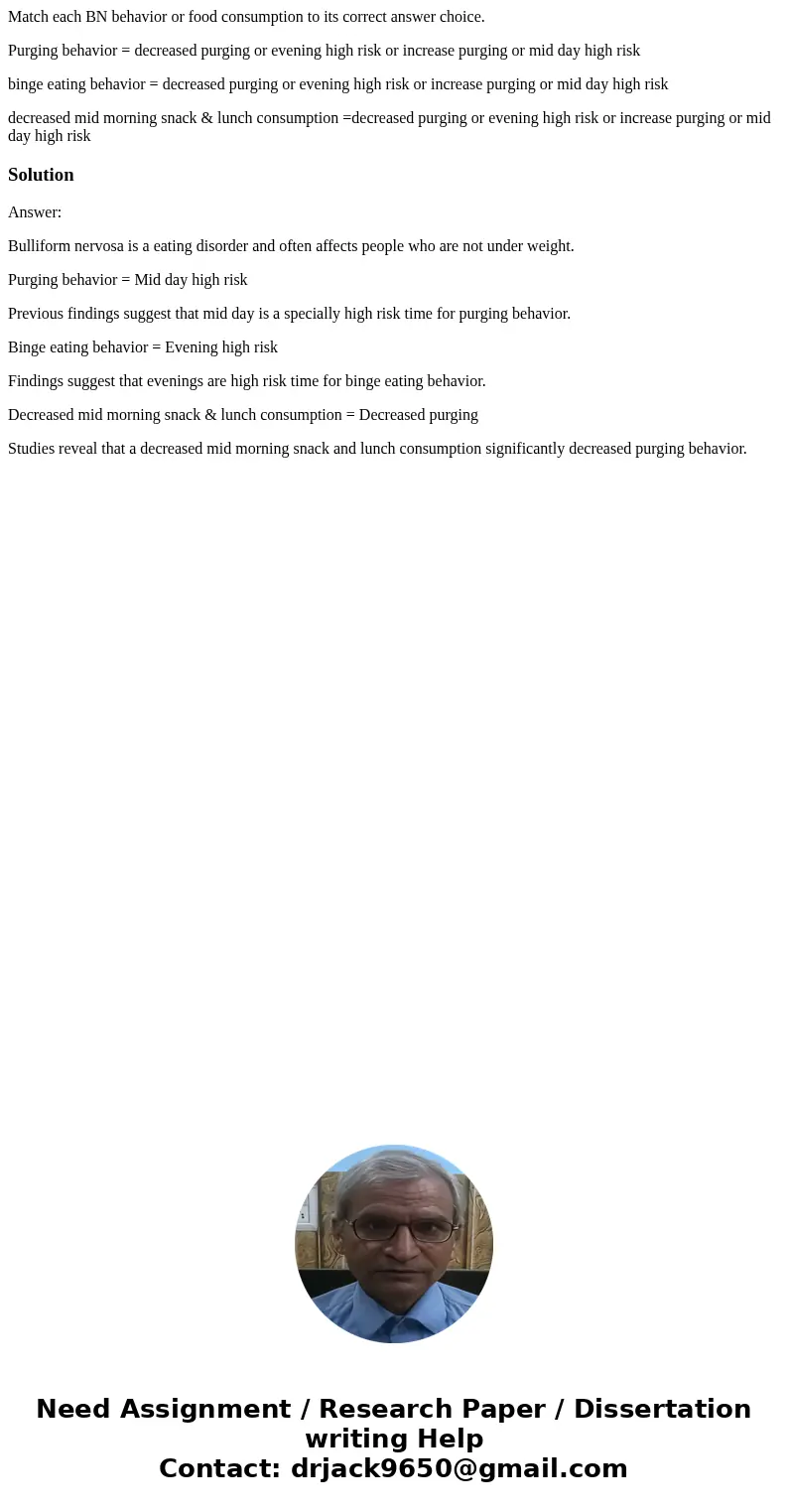 Match each BN behavior or food consumption to its correct answer choice.

Purging behavior = decreased purging or evening high risk or increase purging or mid day high risk

binge eating behavior = decreased purging or evening high risk or increase purging or mid day high risk

decreased mid morning snack & lunch consumption =decreased purging or evening high risk or increase purging or mid day high risk

Solution

Answer:

Bulliform nervosa is a eating disorder and often affects people who are not under weight.

Purging behavior = Mid day high risk

Previous findings suggest that mid day is a specially high risk time for purging behavior.

Binge eating behavior = Evening high risk

Findings suggest that evenings are high risk time for binge eating behavior.

Decreased mid morning snack & lunch consumption = Decreased purging

Studies reveal that a decreased mid morning snack and lunch consumption significantly decreased purging behavior.

Need Assignment / Research Paper / Dissertation writing Help
Contact: drjack9650@gmail.com